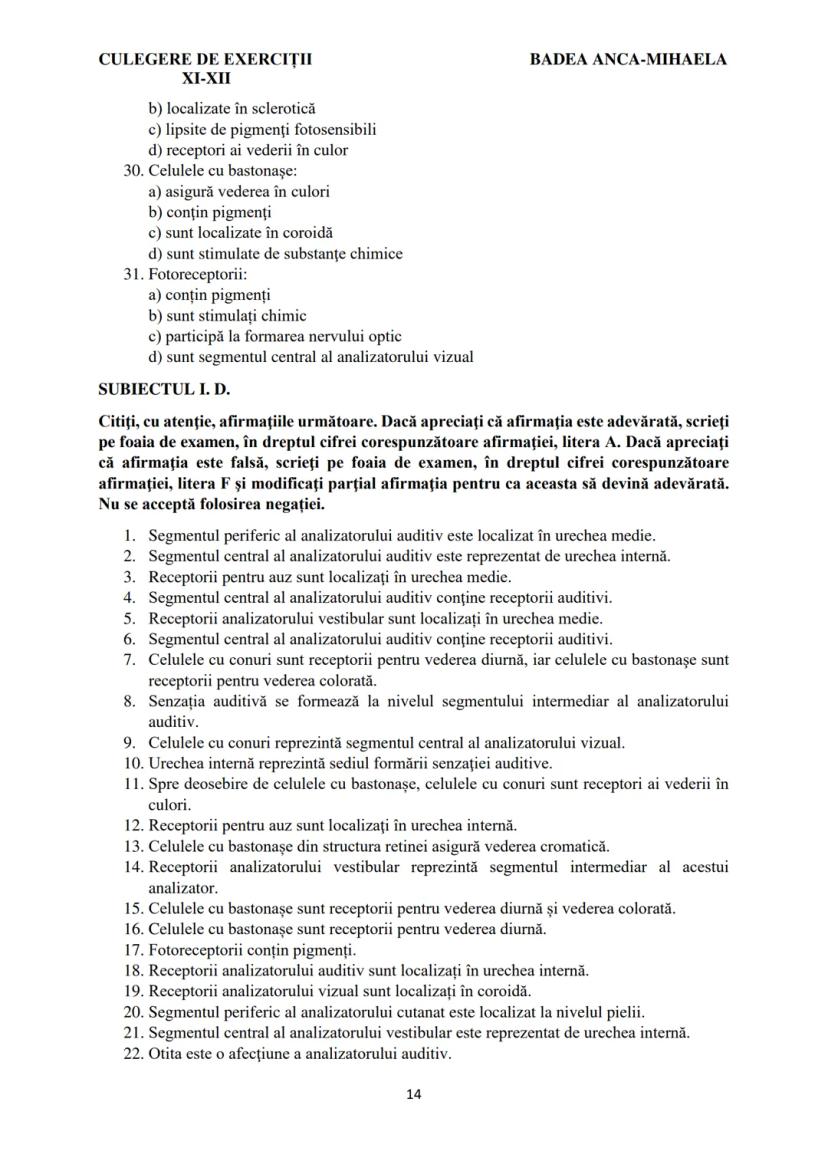 CULEGERE DE EXERCIȚII XI-XII

BADEA ANCA-MIHAELA

b) localizate în sclerotică
c) lipsite de pigmenți fotosensibili
d) receptori ai vederii în culor

30. Celulele cu bastonașe:
a) asigură vederea în culori
b) conțin pigmenți
c) sunt localizate în coroidă
d) sunt stimulate de substanțe chimice

31. Fotoreceptorii:
a) conțin pigmenți
b) sunt stimulați chimic
c) participă la formarea nervului optic
d) sunt segmentul central al analizatorului vizual

SUBIECTUL I. D.

Citiți, cu atenție, afirmațiile următoare. Dacă apreciați că afirmația este adevărată, scrieți pe foaia de examen, în dreptul cifrei corespunzătoare afirmației, litera A. Dacă apreciați că afirmația este falsă, scrieți pe foaia de examen, în dreptul cifrei corespunzătoare afirmației, litera F și modificați parțial afirmația pentru ca aceasta să devină adevărată. Nu se acceptă folosirea negației.

1. Segmentul periferic al analizatorului auditiv este localizat în urechea medie.
2. Segmentul central al analizatorului auditiv este reprezentat de urechea internă.
3. Receptorii pentru auz sunt localizați în urechea medie.
4. Segmentul central al analizatorului auditiv conține receptorii auditivi.
5. Receptorii analizatorului vestibular sunt localizați în urechea medie.
6. Segmentul central al analizatorului auditiv conține receptorii auditivi.
7. Celulele cu conuri sunt receptorii pentru vederea diurnă, iar celulele cu bastonașe sunt receptorii pentru vederea colorată.
8. Senzația auditivă se formează la nivelul segmentului intermediar al analizatorului auditiv.
9. Celulele cu conuri reprezintă segmentul central al analizatorului vizual.
10. Urechea internă reprezintă sediul formării senzației auditive.
11. Spre deosebire de celulele cu bastonașe, celulele cu conuri sunt receptori ai vederii în culori.
12. Receptorii pentru auz sunt localizați în urechea internă.
13. Celulele cu bastonașe din structura retinei asigură vederea cromatică.
14. Receptorii analizatorului vestibular reprezintă segmentul intermediar al acestui analizator.
15. Celulele cu bastonașe sunt receptorii pentru vederea diurnă și vederea colorată.
16. Celulele cu bastonașe sunt receptorii pentru vederea diurnă.
17. Fotoreceptorii conțin pigmenți.
18. Receptorii analizatorului auditiv sunt localizați în urechea internă.
19. Receptorii analizatorului vizual sunt localizați în coroidă.
20. Segmentul periferic al analizatorului cutanat este localizat la nivelul pielii.
21. Segmentul central al analizatorului vestibular este reprezentat de urechea internă.
22. Otita este o afecțiune a analizatorului auditiv.

14